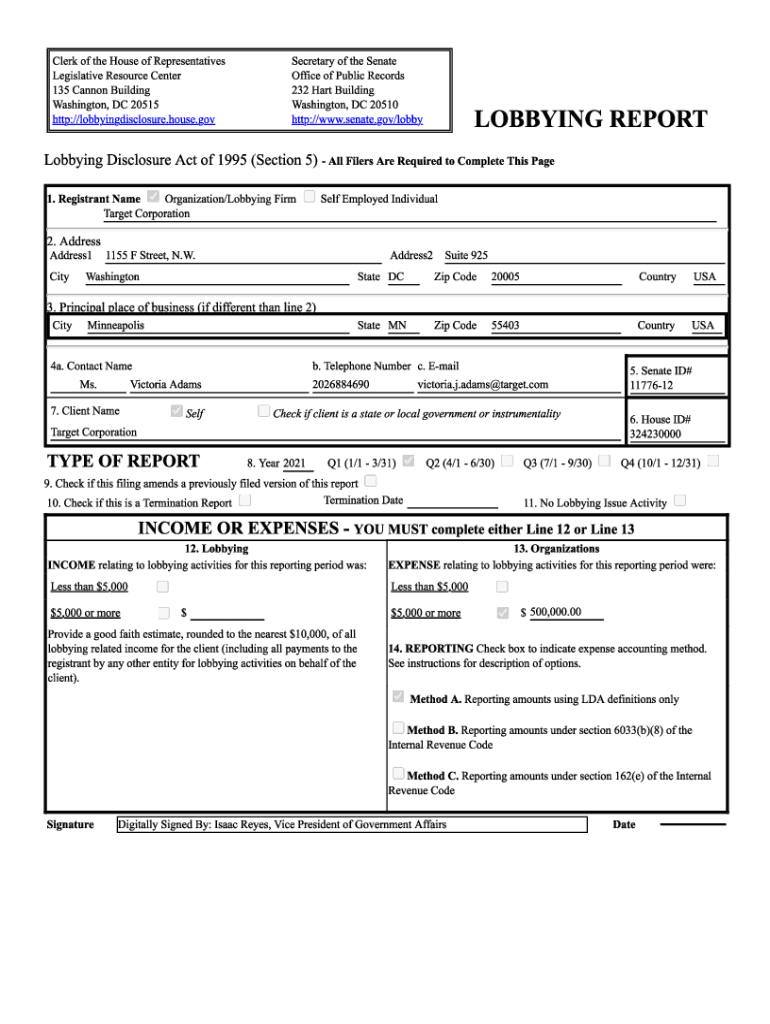 Clerk of the House of Representatives
Legislative Resource Center
135 Cannon Building
Washington, DC 20515
http://lobbyingdisclosure.house.gov

Secretary of the Senate
Office of Public Records
232 Hart Building
Washington, DC 20510
http://www.senate.gov/lobby

LOBBYING REPORT

Lobbying Disclosure Act of 1995 (Section 5) - All Filers Are Required to Complete This Page

1. Registrant Name Organization/Lobbying Firm Self Employed Individual
Target Corporation

2. Address
Address1 1155 F Street, N.W. Address2 Suite 925
City Washington State DC Zip Code 20005 Country USA

3. Principal place of business (if different than line 2)
City Minneapolis State MN Zip Code 55403 Country USA

4a. Contact Name b. Telephone Number c. E-mail
Ms. Victoria Adams 2026884690 victoria.j.adams@target.com

5. Senate ID#
11776-12

7. Client Name Self Check if client is a state or local government or instrumentality
Target Corporation

6. House ID#
324230000

TYPE OF REPORT 8. Year 2021 Q1 (1/1 - 3/31) Q2 (4/1 - 6/30) Q3 (7/1 - 9/30) Q4 (10/1 - 12/31)

9. Check if this filing amends a previously filed version of this report

10. Check if this is a Termination Report Termination Date 11. No Lobbying Issue Activity

INCOME OR EXPENSES - YOU MUST complete either Line 12 or Line 13

12. Lobbying
INCOME relating to lobbying activities for this reporting period was:
Less than $5,000
$5,000 or more $
Provide a good faith estimate, rounded to the nearest $10,000, of all lobbying related income for the client (including all payments to the registrant by any other entity for lobbying activities on behalf of the client).

13. Organizations
EXPENSE relating to lobbying activities for this reporting period were:
Less than $5,000
$5,000 or more $ 500,000.00

14. REPORTING Check box to indicate expense accounting method. See instructions for description of options.

Method A. Reporting amounts using LDA definitions only

Method B. Reporting amounts under section 6033(b)(8) of the Internal Revenue Code

Method C. Reporting amounts under section 162(e) of the Internal Revenue Code

Signature Digitally Signed By: Isaac Reyes, Vice President of Government Affairs Date